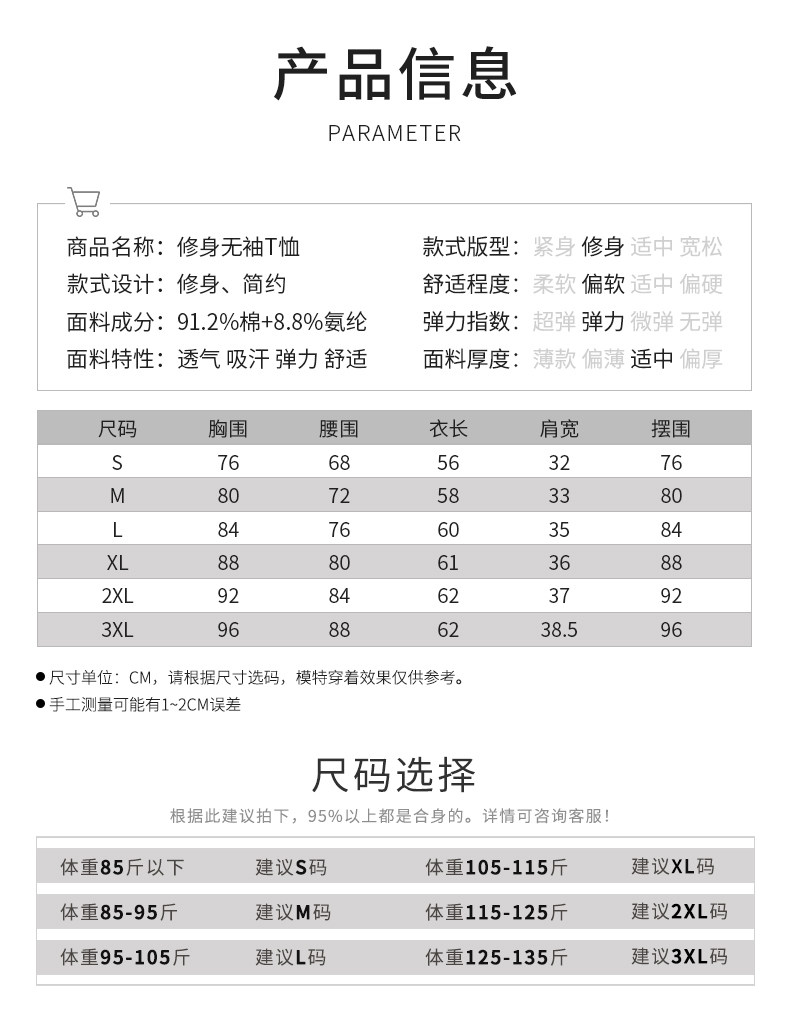 产品信息

PARAMETER

商品名称：修身无袖T恤
款式设计：修身、简约
面料成分：91.2%棉+8.8%氨纶
面料特性：透气 吸汗 弹力 舒适

款式版型：紧身 修身 适中 宽松
舒适程度：柔软 偏软 适中 偏硬
弹力指数：超弹 弹力 微弹 无弹
面料厚度：薄款 偏薄 适中 偏厚

| 尺码 | 胸围 | 腰围 | 衣长 | 肩宽 | 摆围 |
|---|---|---|---|---|---|
| S | 76 | 68 | 56 | 32 | 76 |
| M | 80 | 72 | 58 | 33 | 80 |
| L | 84 | 76 | 60 | 35 | 84 |
| XL | 88 | 80 | 61 | 36 | 88 |
| 2XL | 92 | 84 | 62 | 37 | 92 |
| 3XL | 96 | 88 | 62 | 38.5 | 96 |

● 尺寸单位：CM，请根据尺寸选码，模特穿着效果仅供参考。
● 手工测量可能有1~2CM误差

尺码选择

根据此建议拍下，95%以上都是合身的。详情可咨询客服！

| 体重85斤以下 | 建议S码 | 体重105-115斤 | 建议XL码 |
|---|---|---|---|
| 体重85-95斤 | 建议M码 | 体重115-125斤 | 建议2XL码 |
| 体重95-105斤 | 建议L码 | 体重125-135斤 | 建议3XL码 |